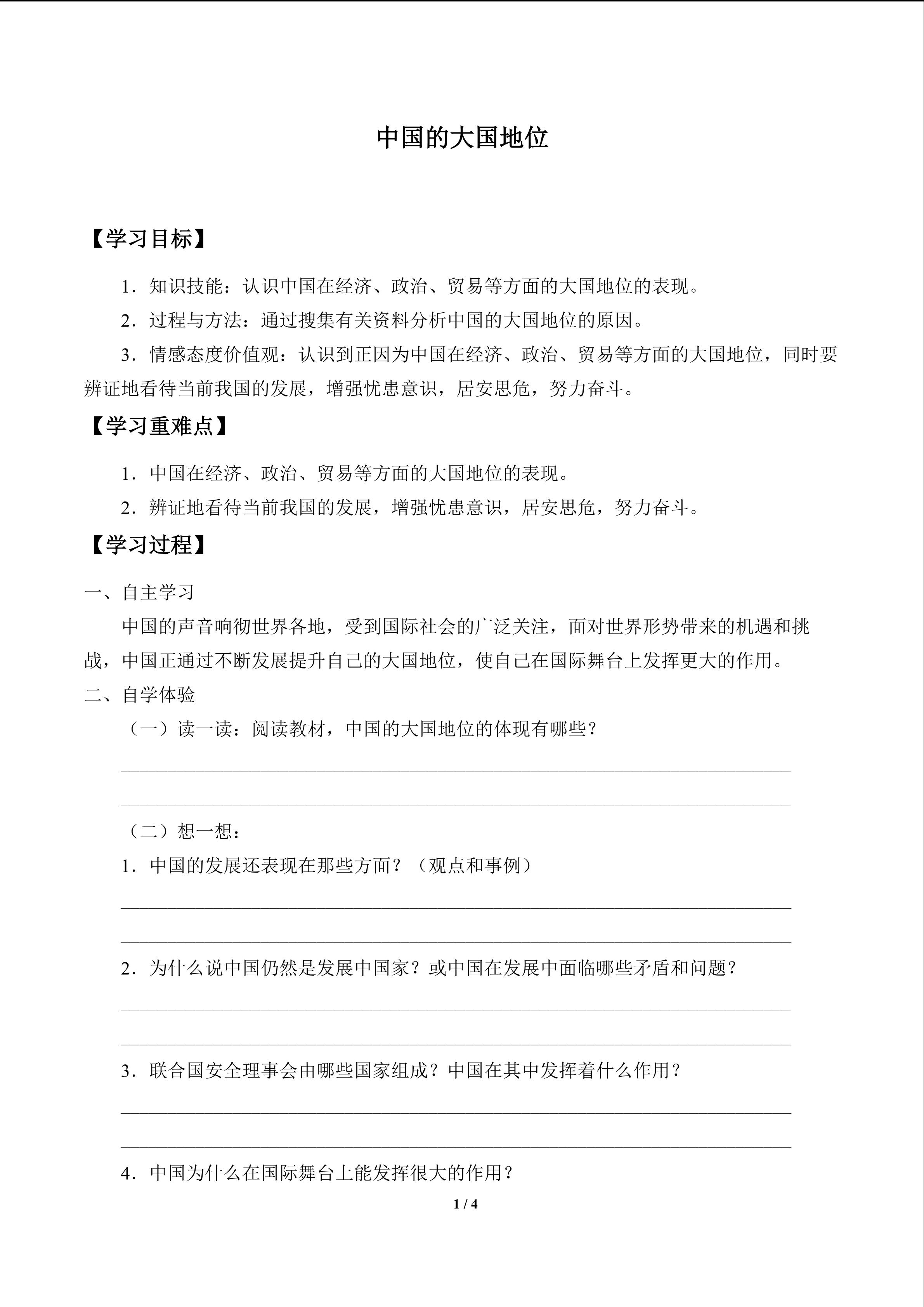 中国的大国地位

【学习目标】

1．知识技能：认识中国在经济、政治、贸易等方面的大国地位的表现。

2．过程与方法：通过搜集有关资料分析中国的大国地位的原因。

3．情感态度价值观：认识到正因为中国在经济、政治、贸易等方面的大国地位，同时要辨证地看待当前我国的发展，增强忧患意识，居安思危，努力奋斗。

【学习重难点】

1．中国在经济、政治、贸易等方面的大国地位的表现。

2．辨证地看待当前我国的发展，增强忧患意识，居安思危，努力奋斗。

【学习过程】

一、自主学习

中国的声音响彻世界各地，受到国际社会的广泛关注，面对世界形势带来的机遇和挑战，中国正通过不断发展提升自己的大国地位，使自己在国际舞台上发挥更大的作用。

二、自学体验

（一）读一读：阅读教材，中国的大国地位的体现有哪些？

（二）想一想：

1．中国的发展还表现在那些方面？（观点和事例）

2．为什么说中国仍然是发展中国家？或中国在发展中面临哪些矛盾和问题？

3．联合国安全理事会由哪些国家组成？中国在其中发挥着什么作用？

4．中国为什么在国际舞台上能发挥很大的作用？

1 / 4